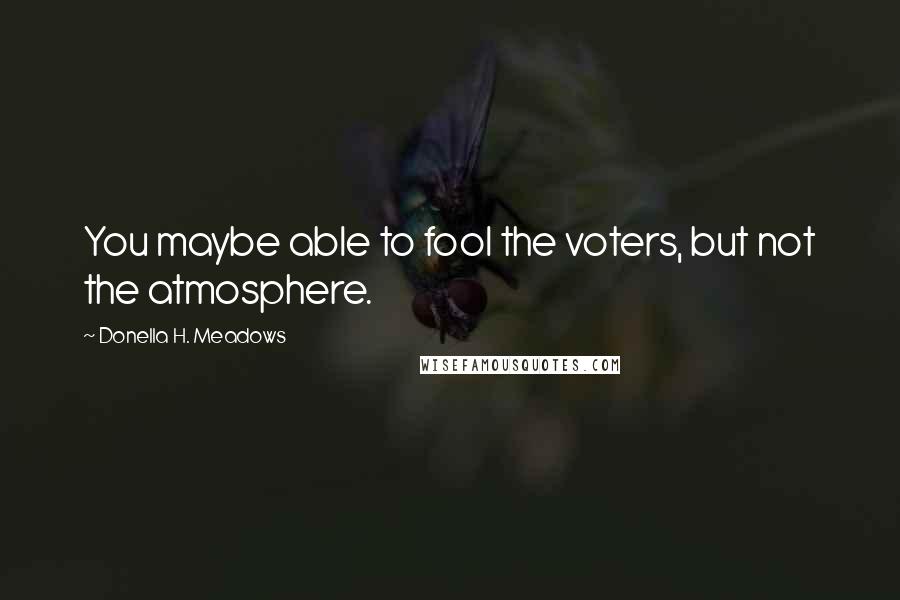 You maybe able to fool the voters, but not the atmosphere.

~ Donella H. Meadows

WISEFAMOUSQUOTES.COM